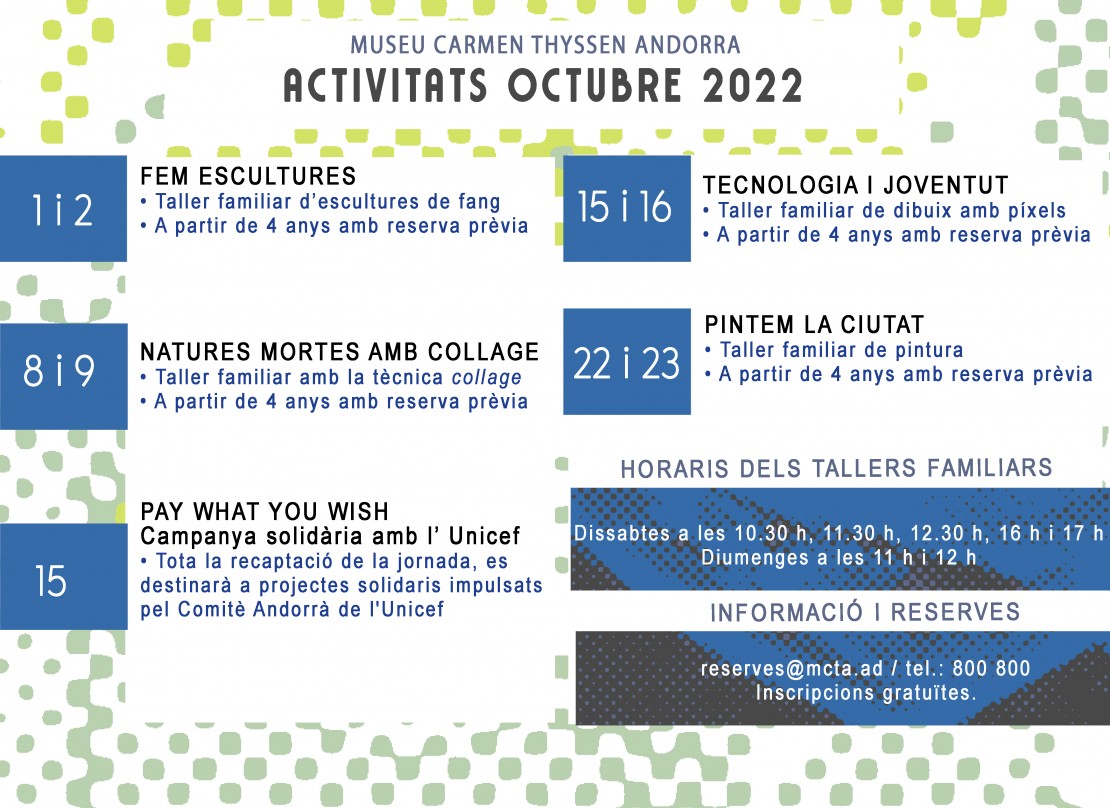 MUSEU CARMEN THYSSEN ANDORRA
ACTIVITATS OCTUBRE 2022

1 i 2

FEM ESCULTURES
• Taller familiar d'escultures de fang
• A partir de 4 anys amb reserva prèvia

8 i 9

NATURES MORTES AMB COLLAGE
• Taller familiar amb la tècnica collage
• A partir de 4 anys amb reserva prèvia

15

PAY WHAT YOU WISH
Campanya solidària amb l' Unicef
• Tota la recaptació de la jornada, es destinarà a projectes solidaris impulsats pel Comitè Andorrà de l'Unicef

15 i 16

TECNOLOGIA I JOVENTUT
• Taller familiar de dibuix amb píxels
• A partir de 4 anys amb reserva prèvia

22 i 23

PINTEM LA CIUTAT
• Taller familiar de pintura
• A partir de 4 anys amb reserva prèvia

HORARIS DELS TALLERS FAMILIARS

Dissabtes a les 10.30 h, 11.30 h, 12.30 h, 16 h i 17 h
Diumenges a les 11 h i 12 h

INFORMACIÓ I RESERVES

reserves@mcta.ad / tel.: 800 800
Inscripcions gratuïtes.